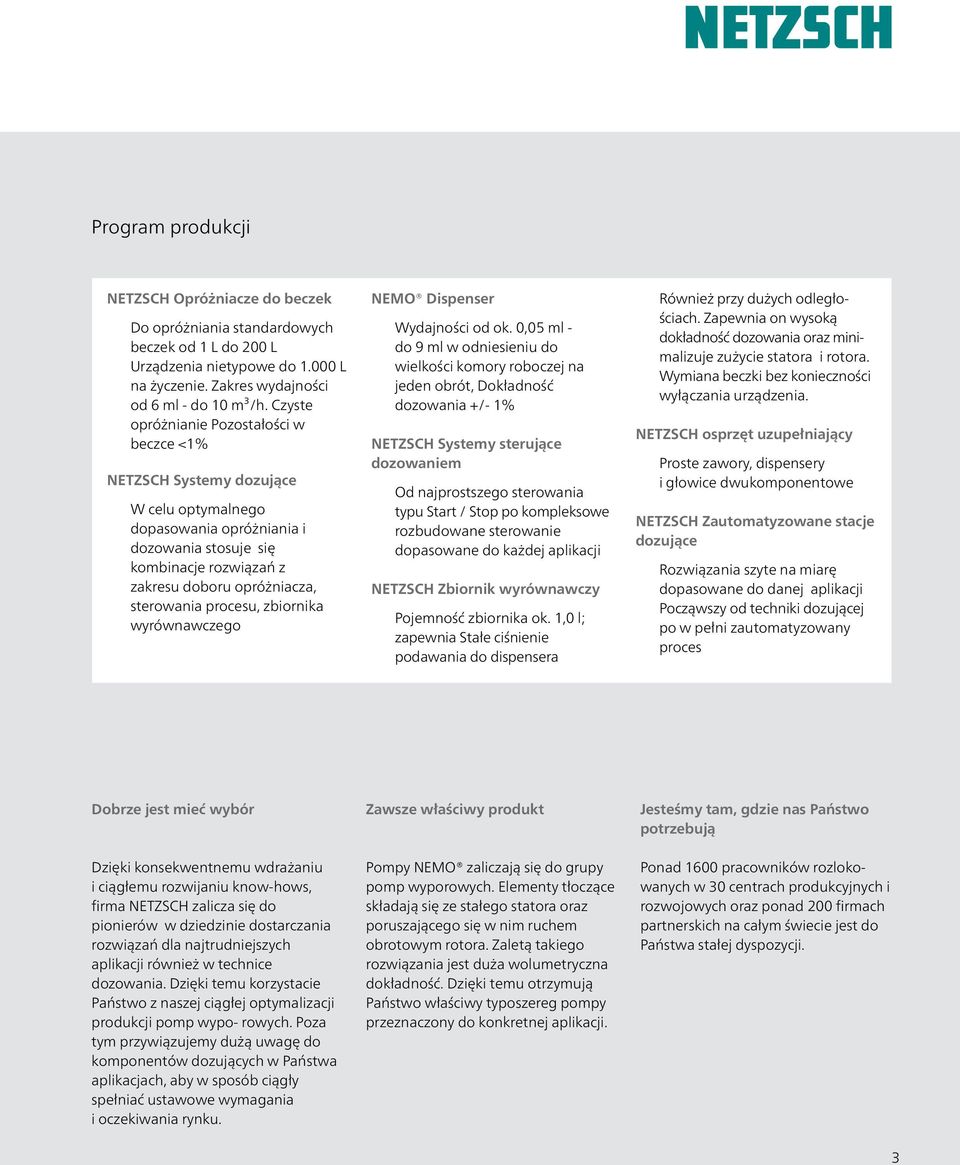 NETZSCH

Program produkcji

NETZSCH Opróżniacze do beczek

Do opróżniania standardowych beczek od 1 L do 200 L Urządzenia nietypowe do 1.000 L na życzenie. Zakres wydajności od 6 ml - do 10 m³/h. Czyste opróżnianie Pozostałości w beczce <1%

NETZSCH Systemy dozujące

W celu optymalnego dopasowania opróżniania i dozowania stosuje się kombinacje rozwiązań z zakresu doboru opróżniacza, sterowania procesu, zbiornika wyrównawczego

NEMO® Dispenser

Wydajności od ok. 0,05 ml - do 9 ml w odniesieniu do wielkości komory roboczej na jeden obrót, Dokładność dozowania +/- 1%

NETZSCH Systemy sterujące dozowaniem

Od najprostszego sterowania typu Start / Stop po kompleksowe rozbudowane sterowanie dopasowane do każdej aplikacji

NETZSCH Zbiornik wyrównawczy

Pojemność zbiornika ok. 1,0 l; zapewnia Stałe ciśnienie podawania do dispensera

Również przy dużych odległościach. Zapewnia on wysoką dokładność dozowania oraz minimalizuje zużycie statora i rotora. Wymiana beczki bez konieczności wyłączania urządzenia.

NETZSCH osprzęt uzupełniający

Proste zawory, dispensery i głowice dwukomponentowe

NETZSCH Zautomatyzowane stacje dozujące

Rozwiązania szyte na miarę dopasowane do danej aplikacji Począwszy od techniki dozującej po w pełni zautomatyzowany proces

Dobrze jest mieć wybór

Dzięki konsekwentnemu wdrażaniu i ciągłemu rozwijaniu know-hows, firma NETZSCH zalicza się do pionierów w dziedzinie dostarczania rozwiązań dla najtrudniejszych aplikacji również w technice dozowania. Dzięki temu korzystacie Państwo z naszej ciągłej optymalizacji produkcji pomp wypo- rowych. Poza tym przywiązujemy dużą uwagę do komponentów dozujących w Państwa aplikacjach, aby w sposób ciągły spełniać ustawowe wymagania i oczekiwania rynku.

Zawsze właściwy produkt

Pompy NEMO® zaliczają się do grupy pomp wyporowych. Elementy tłoczące składają się ze stałego statora oraz poruszającego się w nim ruchem obrotowym rotora. Zaletą takiego rozwiązania jest duża wolumetryczna dokładność. Dzięki temu otrzymują Państwo właściwy typoszereg pompy przeznaczony do konkretnej aplikacji.

Jesteśmy tam, gdzie nas Państwo potrzebują

Ponad 1600 pracowników rozlokowanych w 30 centrach produkcyjnych i rozwojowych oraz ponad 200 firmach partnerskich na całym świecie jest do Państwa stałej dyspozycji.

3